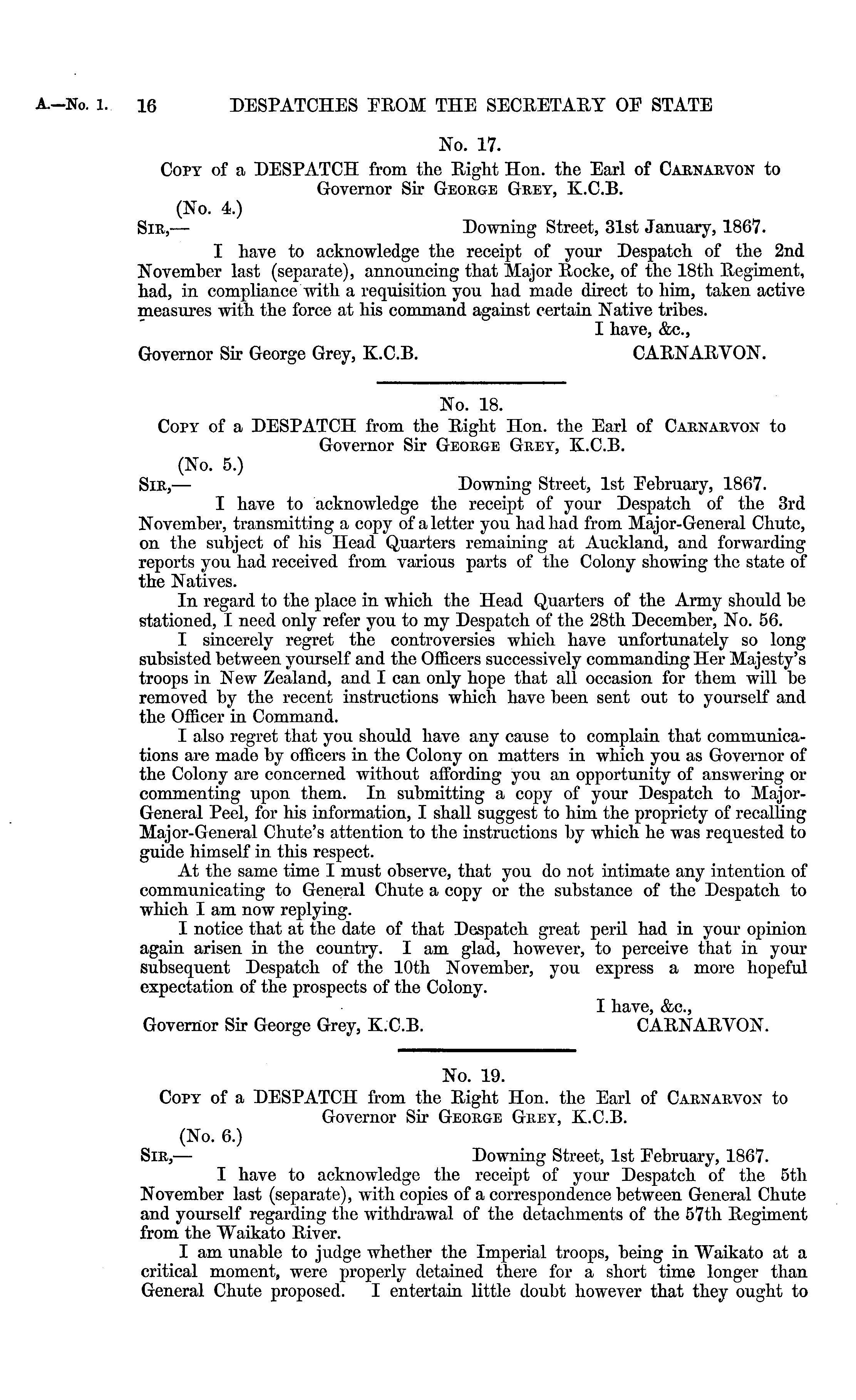 A.—No. 1. 16 DESPATCHES FROM THE SECRETARY OF STATE

No. 17.

Copy of a DESPATCH from the Right Hon. the Earl of Carnarvon to Governor Sir George Grey, K.C.B.

(No. 4.)

Sir,— Downing Street, 31st January, 1867.

I have to acknowledge the receipt of your Despatch of the 2nd November last (separate), announcing that Major Rocke, of the 18th Regiment, had, in compliance with a requisition you had made direct to him, taken active measures with the force at his command against certain Native tribes.

I have, &c.,

Governor Sir George Grey, K.C.B. CARNARVON.

No. 18.

Copy of a DESPATCH from the Right Hon. the Earl of Carnarvon to Governor Sir George Grey, K.C.B.

(No. 5.)

Sir,— Downing Street, 1st February, 1867.

I have to acknowledge the receipt of your Despatch of the 3rd November, transmitting a copy of a letter you had had from Major-General Chute, on the subject of his Head Quarters remaining at Auckland, and forwarding reports you had received from various parts of the Colony showing the state of the Natives.

In regard to the place in which the Head Quarters of the Army should be stationed, I need only refer you to my Despatch of the 28th December, No. 56.

I sincerely regret the controversies which have unfortunately so long subsisted between yourself and the Officers successively commanding Her Majesty's troops in New Zealand, and I can only hope that all occasion for them will be removed by the recent instructions which have been sent out to yourself and the Officer in Command.

I also regret that you should have any cause to complain that communications are made by officers in the Colony on matters in which you as Governor of the Colony are concerned without affording you an opportunity of answering or commenting upon them. In submitting a copy of your Despatch to Major-General Peel, for his information, I shall suggest to him the propriety of recalling Major-General Chute's attention to the instructions by which he was requested to guide himself in this respect.

At the same time I must observe, that you do not intimate any intention of communicating to General Chute a copy or the substance of the Despatch to which I am now replying.

I notice that at the date of that Despatch great peril had in your opinion again arisen in the country. I am glad, however, to perceive that in your subsequent Despatch of the 10th November, you express a more hopeful expectation of the prospects of the Colony.

I have, &c.,

Governor Sir George Grey, K.C.B. CARNARVON.

No. 19.

Copy of a DESPATCH from the Right Hon. the Earl of Carnarvon to Governor Sir George Grey, K.C.B.

(No. 6.)

Sir,— Downing Street, 1st February, 1867.

I have to acknowledge the receipt of your Despatch of the 5th November last (separate), with copies of a correspondence between General Chute and yourself regarding the withdrawal of the detachments of the 57th Regiment from the Waikato River.

I am unable to judge whether the Imperial troops, being in Waikato at a critical moment, were properly detained there for a short time longer than General Chute proposed. I entertain little doubt however that they ought to